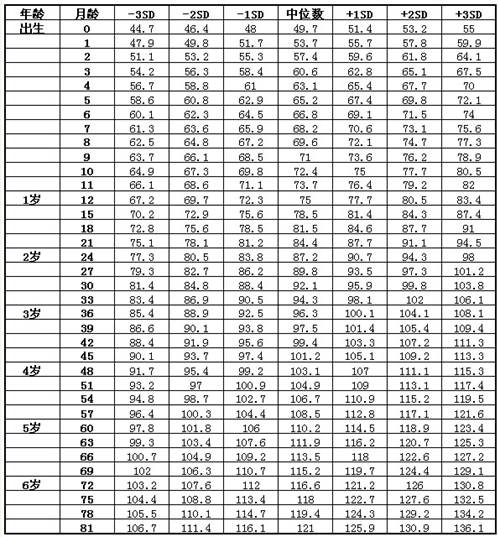 | 年龄 | 月龄 | -3SD | -2SD | -1SD | 中位数 | +1SD | +2SD | +3SD |
|---|---|---|---|---|---|---|---|---|
| 出生 | 0 | 44.7 | 46.4 | 48 | 49.7 | 51.4 | 53.2 | 55 |
| | 1 | 47.9 | 49.8 | 51.7 | 53.7 | 55.7 | 57.8 | 59.9 |
| | 2 | 51.1 | 53.2 | 55.3 | 57.4 | 59.6 | 61.8 | 64.1 |
| | 3 | 54.2 | 56.3 | 58.4 | 60.6 | 62.8 | 65.1 | 67.5 |
| | 4 | 56.7 | 58.8 | 61 | 63.1 | 65.4 | 67.7 | 70 |
| | 5 | 58.6 | 60.8 | 62.9 | 65.2 | 67.4 | 69.8 | 72.1 |
| | 6 | 60.1 | 62.3 | 64.5 | 66.8 | 69.1 | 71.5 | 74 |
| | 7 | 61.3 | 63.6 | 65.9 | 68.2 | 70.6 | 73.1 | 75.6 |
| | 8 | 62.5 | 64.8 | 67.2 | 69.6 | 72.1 | 74.7 | 77.3 |
| | 9 | 63.7 | 66.1 | 68.5 | 71 | 73.6 | 76.2 | 78.9 |
| | 10 | 64.9 | 67.3 | 69.8 | 72.4 | 75 | 77.7 | 80.5 |
| | 11 | 66.1 | 68.6 | 71.1 | 73.7 | 76.4 | 79.2 | 82 |
| 1岁 | 12 | 67.2 | 69.7 | 72.3 | 75 | 77.7 | 80.5 | 83.4 |
| | 15 | 70.2 | 72.9 | 75.6 | 78.5 | 81.4 | 84.3 | 87.4 |
| | 18 | 72.8 | 75.6 | 78.5 | 81.5 | 84.6 | 87.7 | 91 |
| | 21 | 75.1 | 78.1 | 81.2 | 84.4 | 87.7 | 91.1 | 94.5 |
| 2岁 | 24 | 77.3 | 80.5 | 83.8 | 87.2 | 90.7 | 94.3 | 98 |
| | 27 | 79.3 | 82.7 | 86.2 | 89.8 | 93.5 | 97.3 | 101.2 |
| | 30 | 81.4 | 84.8 | 88.4 | 92.1 | 95.9 | 99.8 | 103.8 |
| | 33 | 83.4 | 86.9 | 90.5 | 94.3 | 98.1 | 102 | 106.1 |
| 3岁 | 36 | 85.4 | 88.9 | 92.5 | 96.3 | 100.1 | 104.1 | 108.1 |
| | 39 | 86.6 | 90.1 | 93.8 | 97.5 | 101.4 | 105.4 | 109.4 |
| | 42 | 88.4 | 91.9 | 95.6 | 99.4 | 103.3 | 107.2 | 111.3 |
| | 45 | 90.1 | 93.7 | 97.4 | 101.2 | 105.1 | 109.2 | 113.3 |
| 4岁 | 48 | 91.7 | 95.4 | 99.2 | 103.1 | 107 | 111.1 | 115.3 |
| | 51 | 93.2 | 97 | 100.9 | 104.9 | 109 | 113.1 | 117.4 |
| | 54 | 94.8 | 98.7 | 102.7 | 106.7 | 110.9 | 115.2 | 119.5 |
| | 57 | 96.4 | 100.3 | 104.4 | 108.5 | 112.8 | 117.1 | 121.6 |
| 5岁 | 60 | 97.8 | 101.8 | 106 | 110.2 | 114.5 | 118.9 | 123.4 |
| | 63 | 99.3 | 103.4 | 107.6 | 111.9 | 116.2 | 120.7 | 125.3 |
| | 66 | 100.7 | 104.9 | 109.2 | 113.5 | 118 | 122.6 | 127.2 |
| | 69 | 102 | 106.3 | 110.7 | 115.2 | 119.7 | 124.4 | 129.1 |
| 6岁 | 72 | 103.2 | 107.6 | 112 | 116.6 | 121.2 | 126 | 130.8 |
| | 75 | 104.4 | 108.8 | 113.4 | 118 | 122.7 | 127.6 | 132.5 |
| | 78 | 105.5 | 110.1 | 114.7 | 119.4 | 124.3 | 129.2 | 134.2 |
| | 81 | 106.7 | 111.4 | 116.1 | 121 | 125.9 | 130.9 | 136.1 |